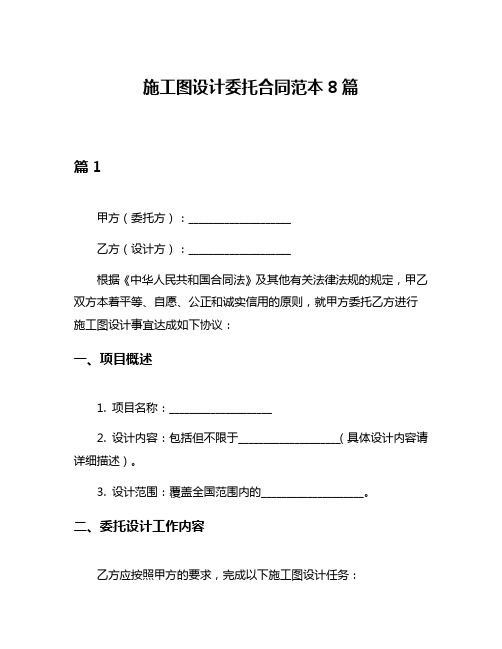 施工图设计委托合同范本 8 篇

篇 1

甲方（委托方）：__________________

乙方（设计方）：__________________

根据《中华人民共和国合同法》及其他有关法律法规的规定，甲乙双方本着平等、自愿、公正和诚实信用的原则，就甲方委托乙方进行施工图设计事宜达成如下协议：

一、项目概述

1. 项目名称：__________________

2. 设计内容：包括但不限于__________________（具体设计内容请详细描述）。

3. 设计范围：覆盖全国范围内的__________________。

二、委托设计工作内容

乙方应按照甲方的要求，完成以下施工图设计任务：